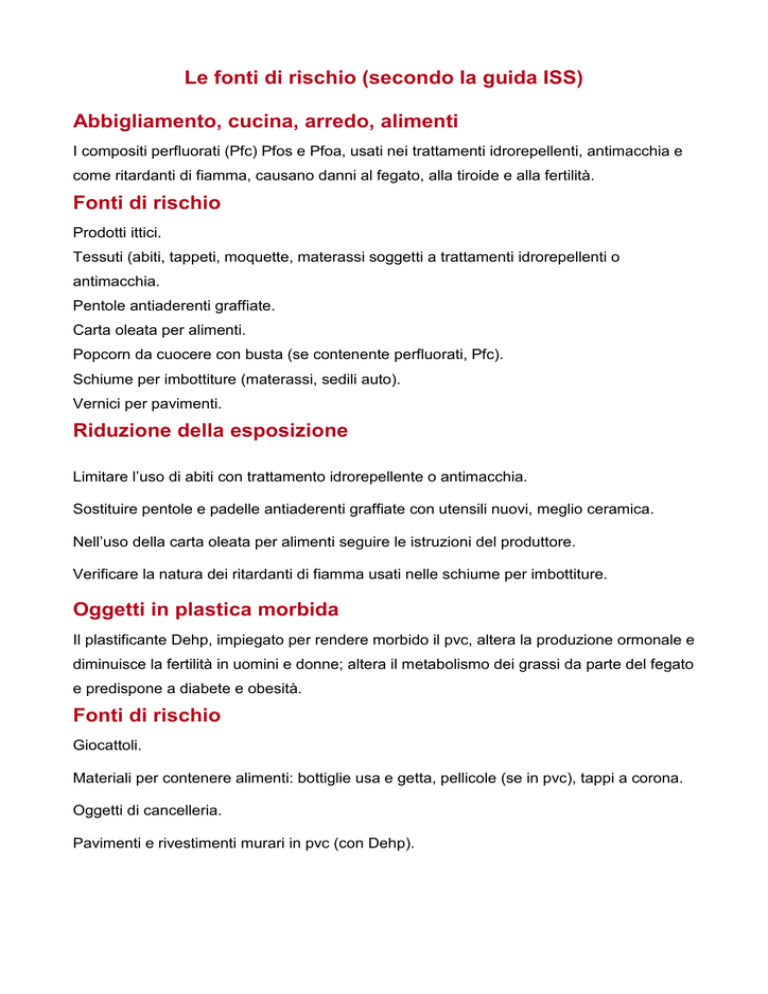 Le fonti di rischio (secondo la guida ISS)

Abbigliamento, cucina, arredo, alimenti

I compositi perfluorati (Pfc) Pfos e Pfoa, usati nei trattamenti idrorepellenti, antimacchia e come ritardanti di fiamma, causano danni al fegato, alla tiroide e alla fertilità.

Fonti di rischio

Prodotti ittici.
Tessuti (abiti, tappeti, moquette, materassi soggetti a trattamenti idrorepellenti o antimacchia.
Pentole antiaderenti graffiate.
Carta oleata per alimenti.
Popcorn da cuocere con busta (se contenente perfluorati, Pfc).
Schiume per imbottiture (materassi, sedili auto).
Vernici per pavimenti.

Riduzione della esposizione

Limitare l'uso di abiti con trattamento idrorepellente o antimacchia.

Sostituire pentole e padelle antiaderenti graffiate con utensili nuovi, meglio ceramica.

Nell'uso della carta oleata per alimenti seguire le istruzioni del produttore.

Verificare la natura dei ritardanti di fiamma usati nelle schiume per imbottiture.

Oggetti in plastica morbida

Il plastificante Dehp, impiegato per rendere morbido il pvc, altera la produzione ormonale e diminuisce la fertilità in uomini e donne; altera il metabolismo dei grassi da parte del fegato e predispone a diabete e obesità.

Fonti di rischio

Giocattoli.

Materiali per contenere alimenti: bottiglie usa e getta, pellicole (se in pvc), tappi a corona.

Oggetti di cancelleria.

Pavimenti e rivestimenti murari in pvc (con Dehp).